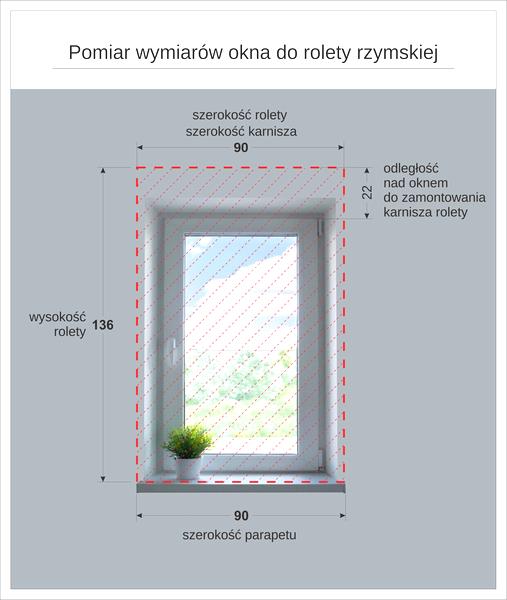 Pomiar wymiarów okna do rolety rzymskiej

szerokość rolety
szerokość karnisza

90

odległość
nad oknem
do zamontowania
karnisza rolety

22

wysokość
rolety

136

90

szerokość parapetu